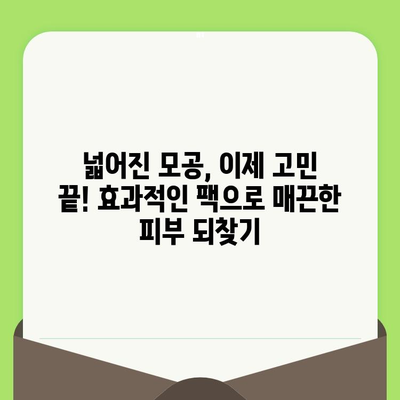 넓어진 모공, 이제 고민 끝! 효과적인 팩으로 매끈한 피부 되찾기